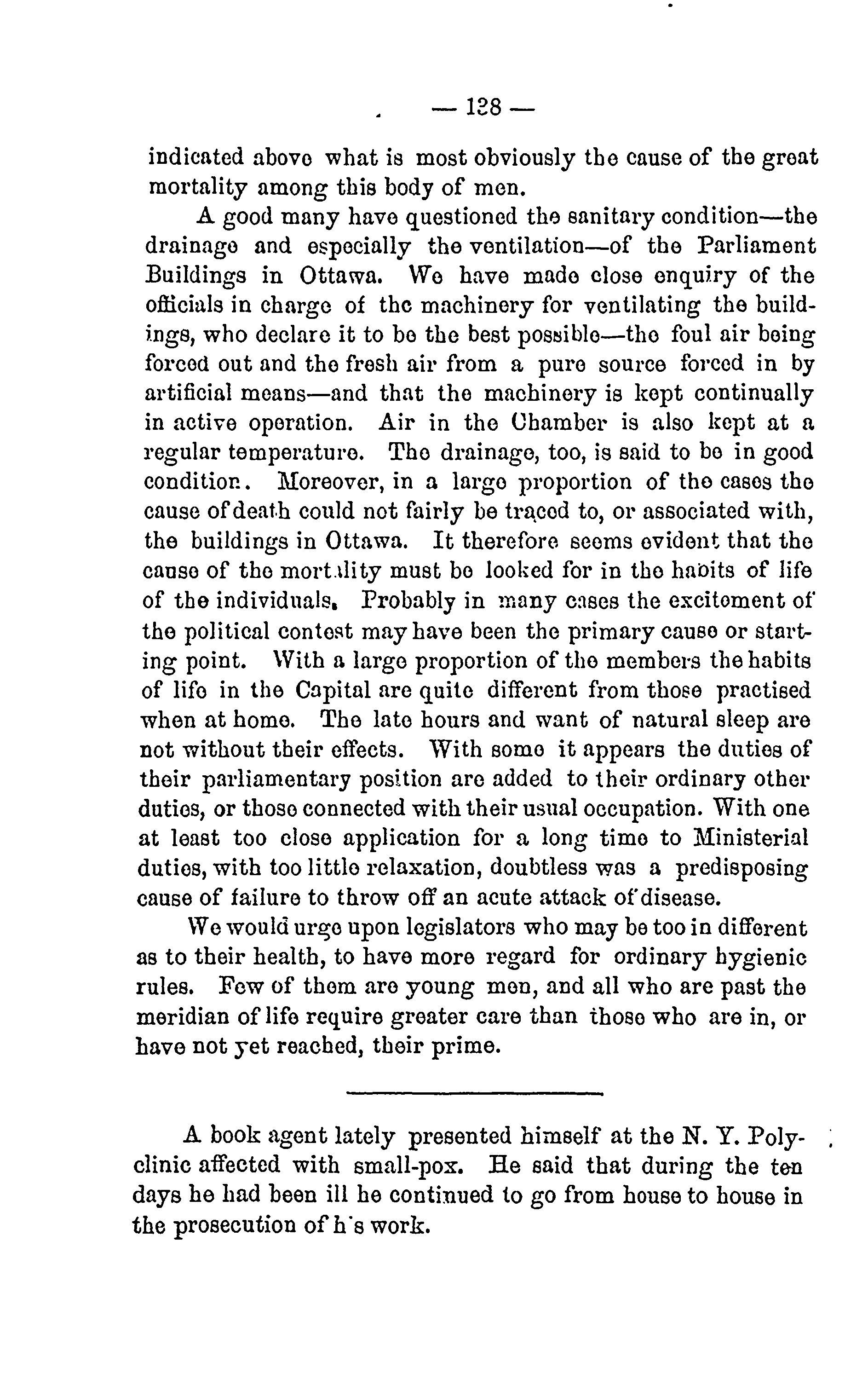 — 128 —

indicated above what is most obviously the cause of the great mortality among this body of men.

A good many have questioned the sanitary condition—the drainage and especially the ventilation—of the Parliament Buildings in Ottawa. We have made close enquiry of the officials in charge of the machinery for ventilating the buildings, who declare it to be the best possible—the foul air being forced out and the fresh air from a pure source forced in by artificial means—and that the machinery is kept continually in active operation. Air in the Chamber is also kept at a regular temperature. The drainage, too, is said to be in good condition. Moreover, in a large proportion of the cases the cause of death could not fairly be traced to, or associated with, the buildings in Ottawa. It therefore seems evident that the cause of the mortality must be looked for in the habits of life of the individuals. Probably in many cases the excitement of the political contest may have been the primary cause or starting point. With a large proportion of the members the habits of life in the Capital are quite different from those practised when at home. The late hours and want of natural sleep are not without their effects. With some it appears the duties of their parliamentary position are added to their ordinary other duties, or those connected with their usual occupation. With one at least too close application for a long time to Ministerial duties, with too little relaxation, doubtless was a predisposing cause of failure to throw off an acute attack of disease.

We would urge upon legislators who may be too in different as to their health, to have more regard for ordinary hygienic rules. Few of them are young men, and all who are past the meridian of life require greater care than those who are in, or have not yet reached, their prime.

A book agent lately presented himself at the N. Y. Polyclinic affected with small-pox. He said that during the ten days he had been ill he continued to go from house to house in the prosecution of h's work.